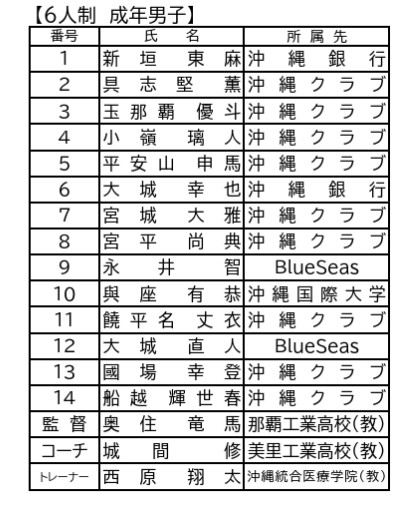 【6人制　成年男子】

| 番号 | 氏　名 | 所属先 |
|---|---|---|
| 1 | 新垣　東麻 | 沖縄銀行 |
| 2 | 具志堅　薫 | 沖縄クラブ |
| 3 | 玉那覇　優斗 | 沖縄クラブ |
| 4 | 小嶺　璃人 | 沖縄クラブ |
| 5 | 平安山　申馬 | 沖縄クラブ |
| 6 | 大城　幸也 | 沖縄銀行 |
| 7 | 宮城　大雅 | 沖縄クラブ |
| 8 | 宮平　尚典 | 沖縄クラブ |
| 9 | 永井　智 | BlueSeas |
| 10 | 與座　有恭 | 沖縄国際大学 |
| 11 | 饒平名　丈衣 | 沖縄クラブ |
| 12 | 大城　直人 | BlueSeas |
| 13 | 國場　幸登 | 沖縄クラブ |
| 14 | 船越　輝世春 | 沖縄クラブ |
| 監督 | 奥住　竜馬 | 那覇工業高校(教) |
| コーチ | 城間　修 | 美里工業高校(教) |
| トレーナー | 西原　翔太 | 沖縄統合医療学院(教) |